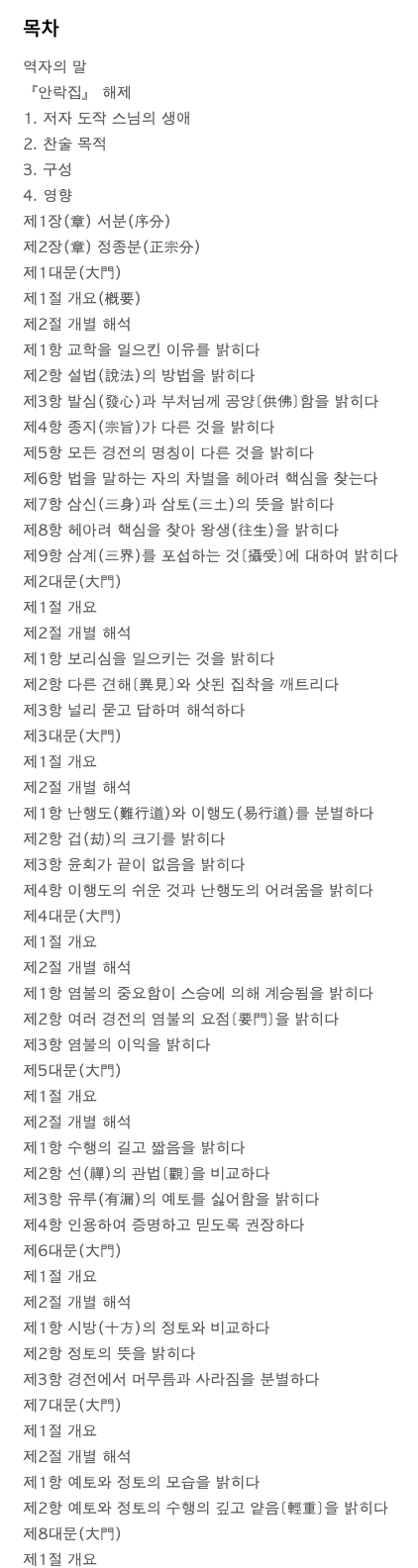 목차

역자의 말
『안락집』 해제
1. 저자 도작 스님의 생애
2. 찬술 목적
3. 구성
4. 영향
제1장(章) 서분(序分)
제2장(章) 정종분(正宗分)
제1대문(大門)
제1절 개요(槪要)
제2절 개별 해석
제1항 교학을 일으킨 이유를 밝히다
제2항 설법(說法)의 방법을 밝히다
제3항 발심(發心)과 부처님께 공양〔供佛〕함을 밝히다
제4항 종지(宗旨)가 다른 것을 밝히다
제5항 모든 경전의 명칭이 다른 것을 밝히다
제6항 법을 말하는 자의 차별을 헤아려 핵심을 찾는다
제7항 삼신(三身)과 삼토(三土)의 뜻을 밝히다
제8항 헤아려 핵심을 찾아 왕생(往生)을 밝히다
제9항 삼계(三界)를 포섭하는 것〔攝受〕에 대하여 밝히다
제2대문(大門)
제1절 개요
제2절 개별 해석
제1항 보리심을 일으키는 것을 밝히다
제2항 다른 견해〔異見〕와 삿된 집착을 깨트리다
제3항 널리 묻고 답하며 해석하다
제3대문(大門)
제1절 개요
제2절 개별 해석
제1항 난행도(難行道)와 이행도(易行道)를 분별하다
제2항 겁(劫)의 크기를 밝히다
제3항 윤회가 끝이 없음을 밝히다
제4항 이행도의 쉬운 것과 난행도의 어려움을 밝히다
제4대문(大門)
제1절 개요
제2절 개별 해석
제1항 염불의 중요함이 스승에 의해 계승됨을 밝히다
제2항 여러 경전의 염불의 요점〔要門〕을 밝히다
제3항 염불의 이익을 밝히다
제5대문(大門)
제1절 개요
제2절 개별 해석
제1항 수행의 길고 짧음을 밝히다
제2항 선(禪)의 관법〔觀〕을 비교하다
제3항 유루(有漏)의 예토를 싫어함을 밝히다
제4항 인용하여 증명하고 믿도록 권장하다
제6대문(大門)
제1절 개요
제2절 개별 해석
제1항 시방(十方)의 정토와 비교하다
제2항 정토의 뜻을 밝히다
제3항 경전에서 머무름과 사라짐을 분별하다
제7대문(大門)
제1절 개요
제2절 개별 해석
제1항 예토와 정토의 모습을 밝히다
제2항 예토와 정토의 수행의 깊고 얕음〔輕重〕을 밝히다
제8대문(大門)
제1절 개요